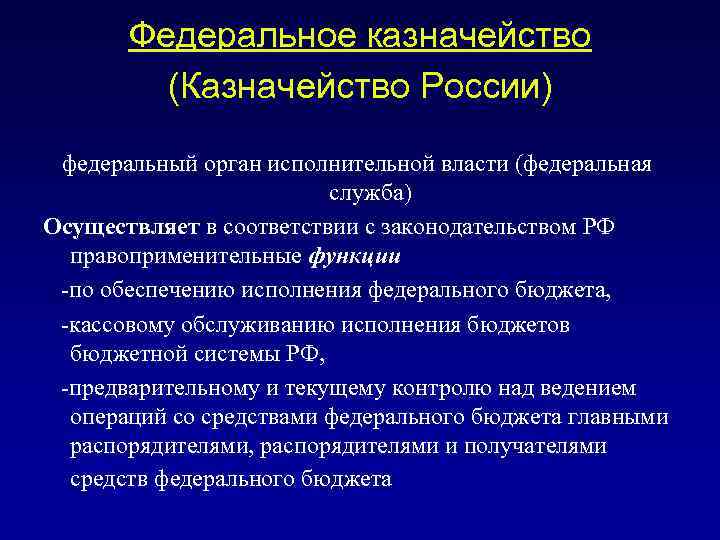 Федеральное казначейство
(Казначейство России)

федеральный орган исполнительной власти (федеральная служба)

Осуществляет в соответствии с законодательством РФ правоприменительные функции

-по обеспечению исполнения федерального бюджета,

-кассовому обслуживанию исполнения бюджетов бюджетной системы РФ,

-предварительному и текущему контролю над ведением операций со средствами федерального бюджета главными распорядителями, распорядителями и получателями средств федерального бюджета